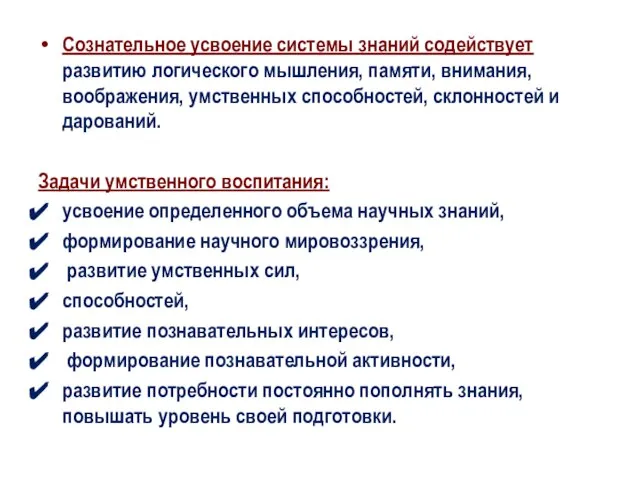 • Сознательное усвоение системы знаний содействует развитию логического мышления, памяти, внимания, воображения, умственных способностей, склонностей и дарований.

Задачи умственного воспитания:
✔ усвоение определенного объема научных знаний,
✔ формирование научного мировоззрения,
✔ развитие умственных сил,
✔ способностей,
✔ развитие познавательных интересов,
✔ формирование познавательной активности,
✔ развитие потребности постоянно пополнять знания, повышать уровень своей подготовки.